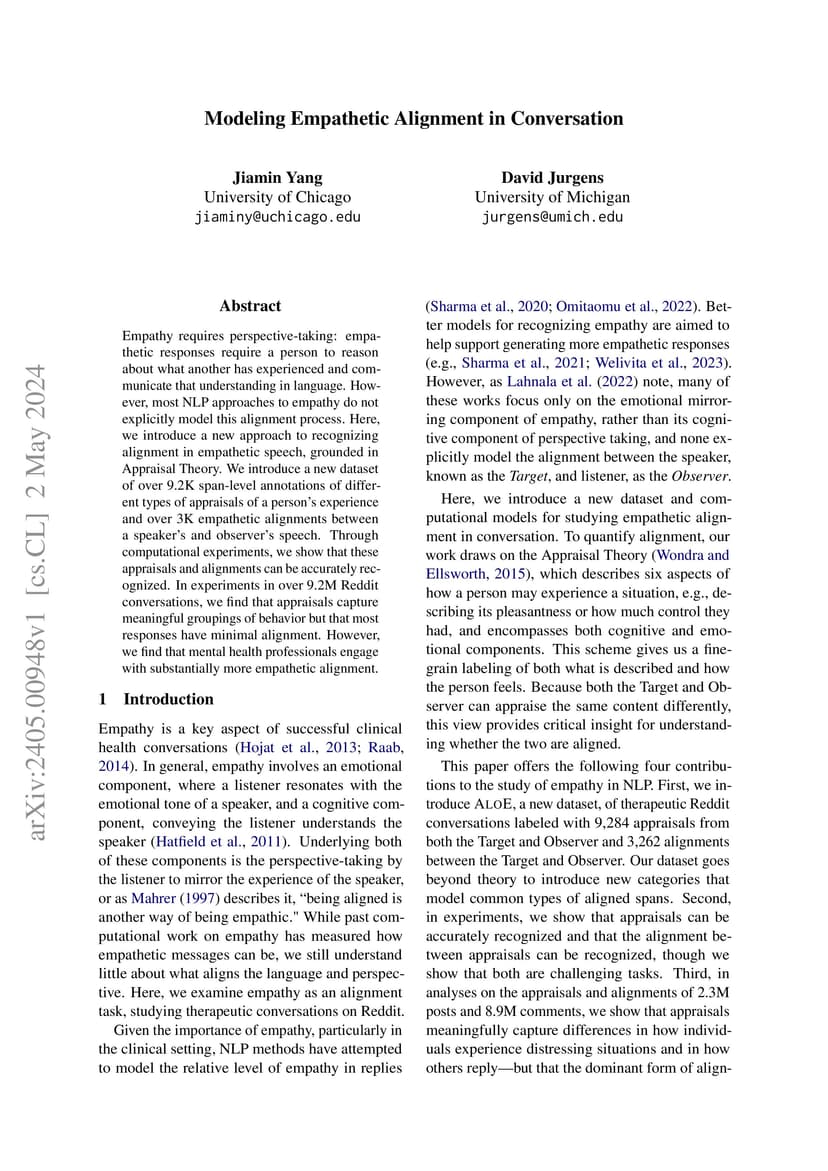 Modeling Empathetic Alignment in Conversation

Jiamin Yang
University of Chicago
jiaminy@uchicago.edu

David Jurgens
University of Michigan
jurgens@umich.edu

arXiv:2405.00948v1 [cs.CL] 2 May 2024

Abstract

Empathy requires perspective-taking: empathetic responses require a person to reason about what another has experienced and communicate that understanding in language. However, most NLP approaches to empathy do not explicitly model this alignment process. Here, we introduce a new approach to recognizing alignment in empathetic speech, grounded in Appraisal Theory. We introduce a new dataset of over 9.2K span-level annotations of different types of appraisals of a person's experience and over 3K empathetic alignments between a speaker's and observer's speech. Through computational experiments, we show that these appraisals and alignments can be accurately recognized. In experiments in over 9.2M Reddit conversations, we find that appraisals capture meaningful groupings of behavior but that most responses have minimal alignment. However, we find that mental health professionals engage with substantially more empathetic alignment.

1 Introduction

Empathy is a key aspect of successful clinical health conversations (Hojat et al., 2013; Raab, 2014). In general, empathy involves an emotional component, where a listener resonates with the emotional tone of a speaker, and a cognitive component, conveying the listener understands the speaker (Hatfield et al., 2011). Underlying both of these components is the perspective-taking by the listener to mirror the experience of the speaker, or as Mahrer (1997) describes it, "being aligned is another way of being empathic." While past computational work on empathy has measured how empathetic messages can be, we still understand little about what aligns the language and perspective. Here, we examine empathy as an alignment task, studying therapeutic conversations on Reddit.

Given the importance of empathy, particularly in the clinical setting, NLP methods have attempted to model the relative level of empathy in replies (Sharma et al., 2020; Omitaomu et al., 2022). Better models for recognizing empathy are aimed to help support generating more empathetic responses (e.g., Sharma et al., 2021; Welivita et al., 2023). However, as Lahnala et al. (2022) note, many of these works focus only on the emotional mirroring component of empathy, rather than its cognitive component of perspective taking, and none explicitly model the alignment between the speaker, known as the Target, and listener, as the Observer.

Here, we introduce a new dataset and computational models for studying empathetic alignment in conversation. To quantify alignment, our work draws on the Appraisal Theory (Wondra and Ellsworth, 2015), which describes six aspects of how a person may experience a situation, e.g., describing its pleasantness or how much control they had, and encompasses both cognitive and emotional components. This scheme gives us a fine-grain labeling of both what is described and how the person feels. Because both the Target and Observer can appraise the same content differently, this view provides critical insight for understanding whether the two are aligned.

This paper offers the following four contributions to the study of empathy in NLP. First, we introduce ALOE, a new dataset, of therapeutic Reddit conversations labeled with 9,284 appraisals from both the Target and Observer and 3,262 alignments between the Target and Observer. Our dataset goes beyond theory to introduce new categories that model common types of aligned spans. Second, in experiments, we show that appraisals can be accurately recognized and that the alignment between appraisals can be recognized, though we show that both are challenging tasks. Third, in analyses on the appraisals and alignments of 2.3M posts and 8.9M comments, we show that appraisals meaningfully capture differences in how individuals experience distressing situations and in how others reply—but that the dominant form of align-